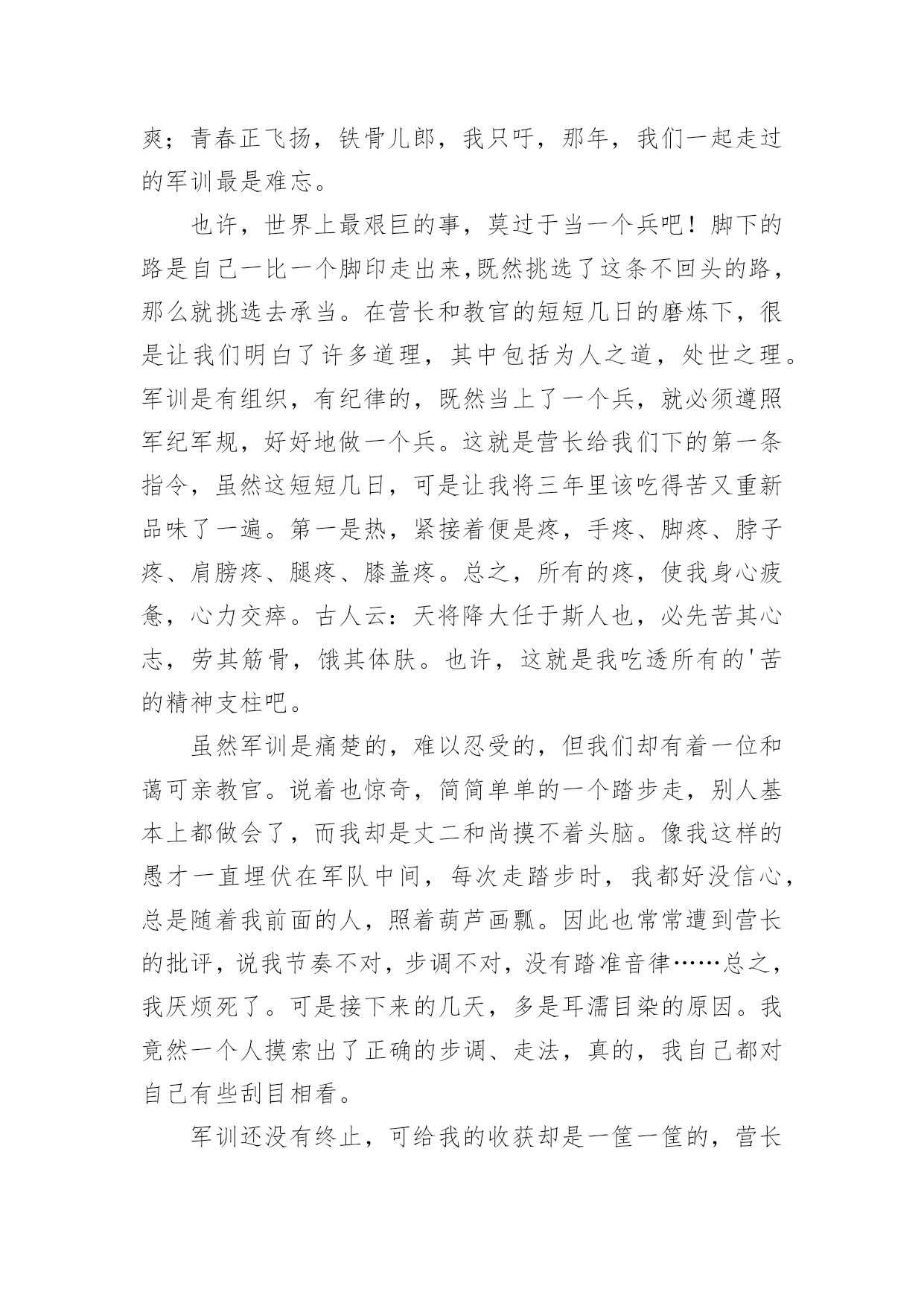 爽；青春正飞扬，铁骨儿郎，我只吁，那年，我们一起走过的军训最是难忘。

也许，世界上最艰巨的事，莫过于当一个兵吧！脚下的路是自己一比一个脚印走出来,既然挑选了这条不回头的路，那么就挑选去承当。在营长和教官的短短几日的磨炼下，很是让我们明白了许多道理，其中包括为人之道，处世之理。军训是有组织，有纪律的，既然当上了一个兵，就必须遵照军纪军规，好好地做一个兵。这就是营长给我们下的第一条指令，虽然这短短几日，可是让我将三年里该吃得苦又重新品味了一遍。第一是热，紧接着便是疼，手疼、脚疼、脖子疼、肩膀疼、腿疼、膝盖疼。总之，所有的疼，使我身心疲惫，心力交瘁。古人云：天将降大任于斯人也，必先苦其心志，劳其筋骨，饿其体肤。也许，这就是我吃透所有的'苦的精神支柱吧。

虽然军训是痛楚的，难以忍受的，但我们却有着一位和蔼可亲教官。说着也惊奇，简简单单的一个踏步走，别人基本上都做会了，而我却是丈二和尚摸不着头脑。像我这样的愚才一直埋伏在军队中间，每次走踏步时，我都好没信心，总是随着我前面的人，照着葫芦画瓢。因此也常常遭到营长的批评，说我节奏不对，步调不对，没有踏准音律……总之，我厌烦死了。可是接下来的几天，多是耳濡目染的原因。我竟然一个人摸索出了正确的步调、走法，真的，我自己都对自己有些刮目相看。

军训还没有终止，可给我的收获却是一筐一筐的，营长